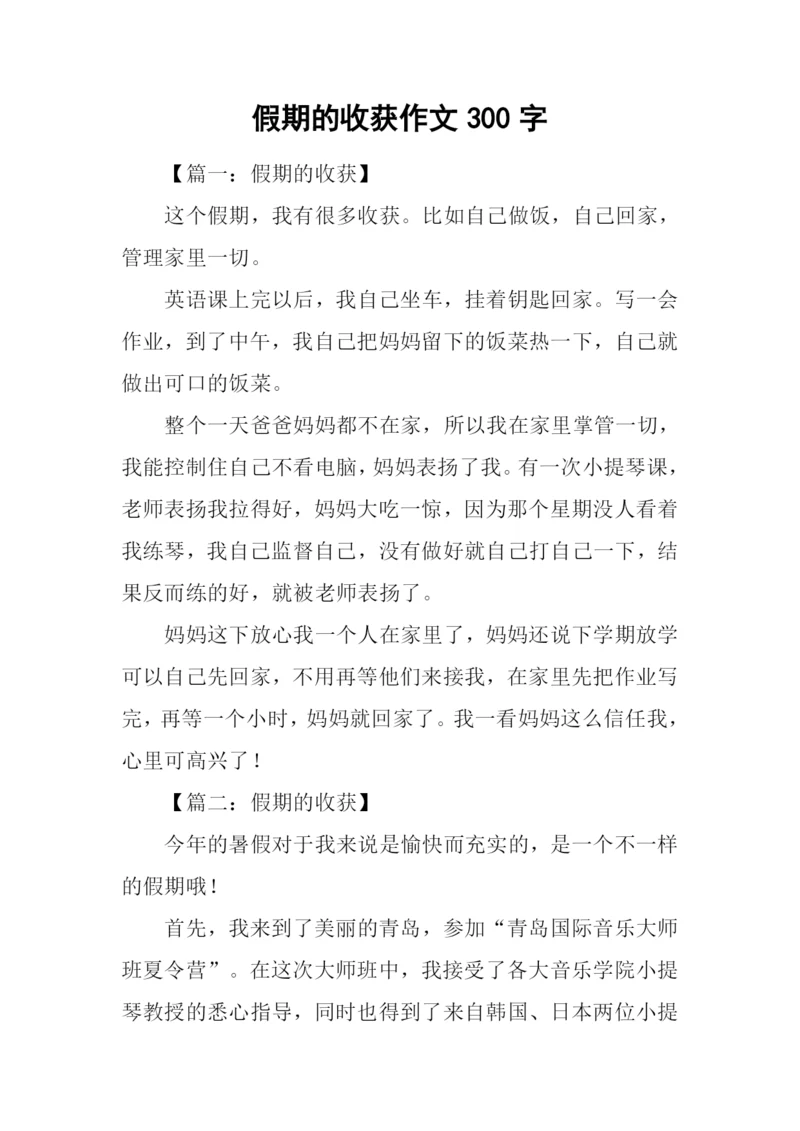 假期的收获作文 300 字

【篇一：假期的收获】

这个假期，我有很多收获。比如自己做饭，自己回家，管理家里一切。

英语课上完以后，我自己坐车，挂着钥匙回家。写一会作业，到了中午，我自己把妈妈留下的饭菜热一下，自己就做出可口的饭菜。

整个一天爸爸妈妈都不在家，所以我在家里掌管一切，我能控制住自己不看电脑，妈妈表扬了我。有一次小提琴课，老师表扬我拉得好，妈妈大吃一惊，因为那个星期没人看着我练琴，我自己监督自己，没有做好就自己打自己一下，结果反而练的好，就被老师表扬了。

妈妈这下放心我一个人在家里了，妈妈还说下学期放学可以自己先回家，不用再等他们来接我，在家里先把作业写完，再等一个小时，妈妈就回家了。我一看妈妈这么信任我，心里可高兴了！

【篇二：假期的收获】

今年的暑假对于我来说是愉快而充实的，是一个不一样的假期哦！

首先，我来到了美丽的青岛，参加“青岛国际音乐大师班夏令营”。在这次大师班中，我接受了各大音乐学院小提琴教授的悉心指导，同时也得到了来自韩国、日本两位小提